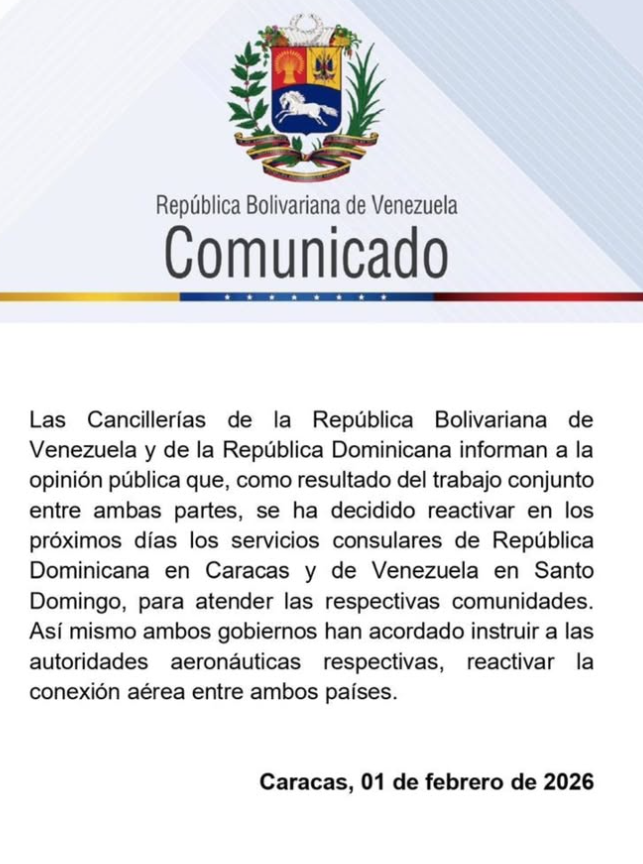 República Bolivariana de Venezuela
Comunicado

Las Cancillerías de la República Bolivariana de Venezuela y de la República Dominicana informan a la opinión pública que, como resultado del trabajo conjunto entre ambas partes, se ha decidido reactivar en los próximos días los servicios consulares de República Dominicana en Caracas y de Venezuela en Santo Domingo, para atender las respectivas comunidades. Así mismo ambos gobiernos han acordado instruir a las autoridades aeronáuticas respectivas, reactivar la conexión aérea entre ambos países.

Caracas, 01 de febrero de 2026